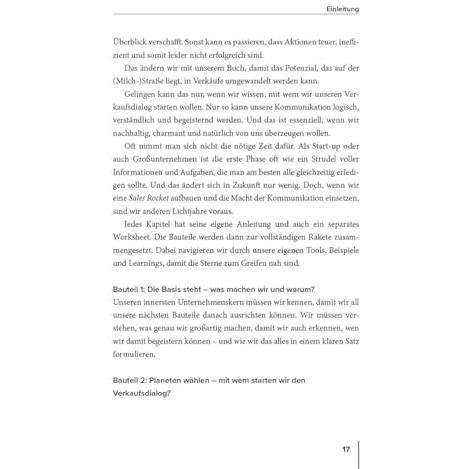 Einleitung

Überblick verschafft. Sonst kann es passieren, dass Aktionen teuer, ineffizient und somit leider nicht erfolgreich sind.

Das ändern wir mit unserem Buch, damit das Potenzial, das auf der (Milch-)Straße liegt, in Verkäufe umgewandelt werden kann.

Gelingen kann das nur, wenn wir wissen, mit wem wir unseren Verkaufsdialog starten wollen. Nur so kann unsere Kommunikation logisch, verständlich und begeisternd werden. Und das ist essenziell, wenn wir nachhaltig, charmant und natürlich von uns überzeugen wollen.

Oft nimmt man sich nicht die nötige Zeit dafür. Als Start-up oder auch Großunternehmen ist die erste Phase oft wie ein Strudel voller Informationen und Aufgaben, die man am besten alle gleichzeitig erledigen sollte. Und das ändert sich in Zukunft nur wenig. Doch, wenn wir eine Sales Rocket aufbauen und die Macht der Kommunikation einsetzen, sind wir anderen Lichtjahre voraus.

Jedes Kapitel hat seine eigene Anleitung und auch ein separates Worksheet. Die Bauteile werden dann zur vollständigen Rakete zusammengesetzt. Dabei navigieren wir durch unsere eigenen Tools, Beispiele und Learnings, damit die Sterne zum Greifen nah sind.

Bauteil 1: Die Basis steht – was machen wir und warum?
Unseren innersten Unternehmenskern müssen wir kennen, damit wir all unsere nächsten Bauteile danach ausrichten können. Wir müssen verstehen, was genau wir großartig machen, damit wir auch erkennen, wen wir damit begeistern können – und wie wir das alles in einem klaren Satz formulieren.

Bauteil 2: Planeten wählen – mit wem starten wir den Verkaufsdialog?

17